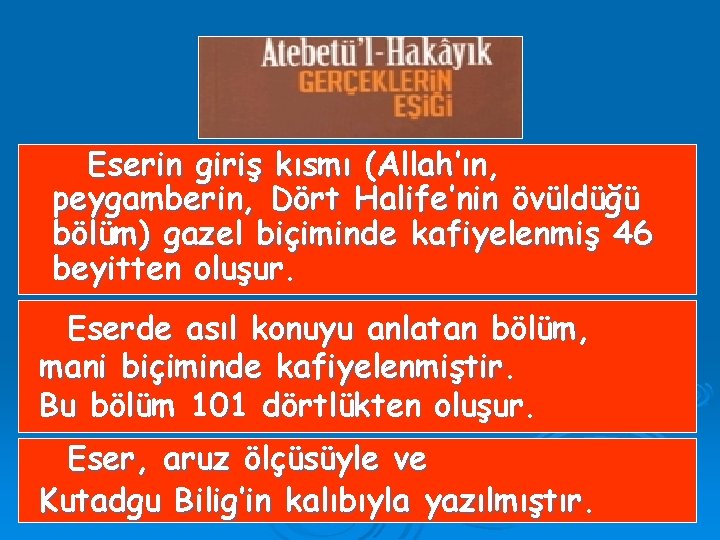 Atebetü'l-Hakâyık
GERÇEKLERİN EŞİĞİ

Eserin giriş kısmı (Allah'ın, peygamberin, Dört Halife'nin övüldüğü bölüm) gazel biçiminde kafiyelenmiş 46 beyitten oluşur.

Eserde asıl konuyu anlatan bölüm, mani biçiminde kafiyelenmiştir. Bu bölüm 101 dörtlükten oluşur.

Eser, aruz ölçüsüyle ve Kutadgu Bilig'in kalıbıyla yazılmıştır.